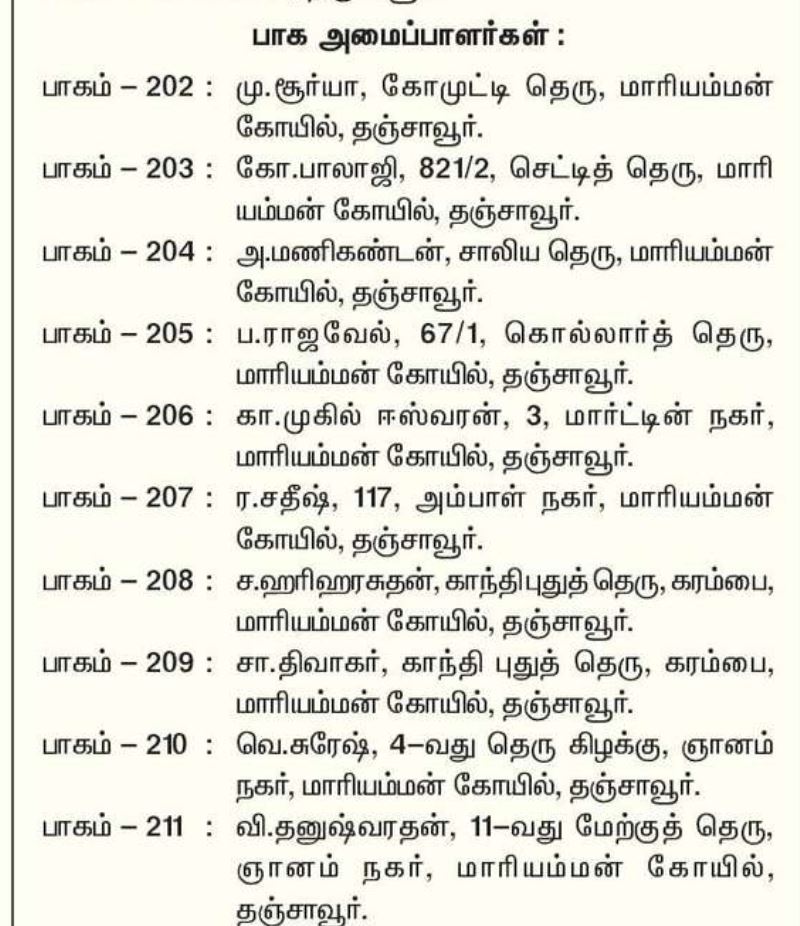 பாக அமைப்பாளர்கள் :

பாகம் – 202 : மு.சூர்யா, கோமுட்டி தெரு, மாரியம்மன் கோயில், தஞ்சாவூர்.

பாகம் – 203 : கோ.பாலாஜி, 821/2, செட்டித் தெரு, மாரியம்மன் கோயில், தஞ்சாவூர்.

பாகம் – 204 : அ.மணிகண்டன், சாலிய தெரு, மாரியம்மன் கோயில், தஞ்சாவூர்.

பாகம் – 205 : ப.ராஜவேல், 67/1, கொல்லார்த் தெரு, மாரியம்மன் கோயில், தஞ்சாவூர்.

பாகம் – 206 : கா.முகில் ஈஸ்வரன், 3, மார்ட்டின் நகர், மாரியம்மன் கோயில், தஞ்சாவூர்.

பாகம் – 207 : ர.சதீஷ், 117, அம்பாள் நகர், மாரியம்மன் கோயில், தஞ்சாவூர்.

பாகம் – 208 : ச.ஹரிஹரசுதன், காந்திபுதுத் தெரு, கரம்பை, மாரியம்மன் கோயில், தஞ்சாவூர்.

பாகம் – 209 : சா.திவாகர், காந்தி புதுத் தெரு, கரம்பை, மாரியம்மன் கோயில், தஞ்சாவூர்.

பாகம் – 210 : வெ.சுரேஷ், 4–வது தெரு கிழக்கு, ஞானம் நகர், மாரியம்மன் கோயில், தஞ்சாவூர்.

பாகம் – 211 : வி.தனுஷ்வரதன், 11–வது மேற்குத் தெரு, ஞானம் நகர், மாரியம்மன் கோயில், தஞ்சாவூர்.